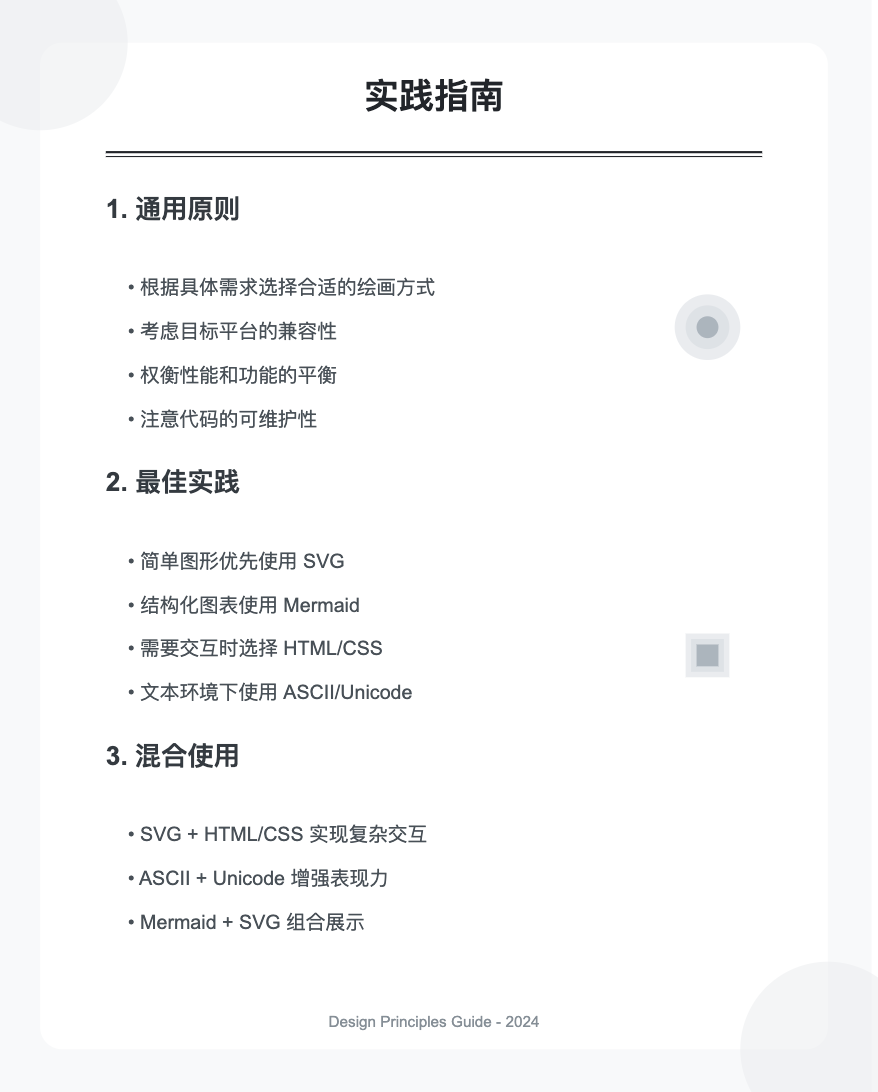 实践指南

1. 通用原则

• 根据具体需求选择合适的绘画方式
• 考虑目标平台的兼容性
• 权衡性能和功能的平衡
• 注意代码的可维护性

2. 最佳实践

• 简单图形优先使用 SVG
• 结构化图表使用 Mermaid
• 需要交互时选择 HTML/CSS
• 文本环境下使用 ASCII/Unicode

3. 混合使用

• SVG + HTML/CSS 实现复杂交互
• ASCII + Unicode 增强表现力
• Mermaid + SVG 组合展示

Design Principles Guide - 2024